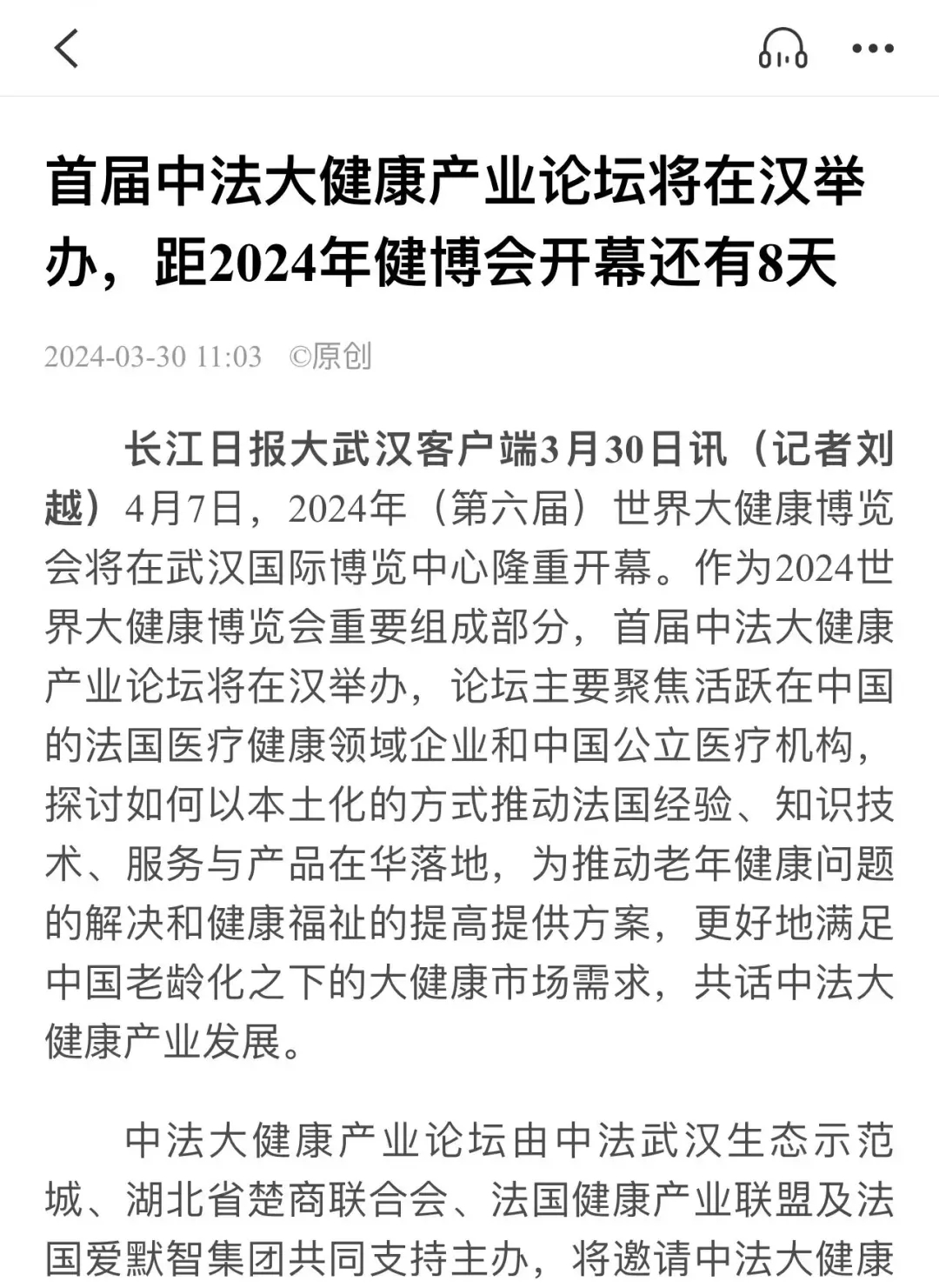 首届中法大健康产业论坛将在汉举办，距2024年健博会开幕还有8天

2024-03-30 11:03 ©原创

长江日报大武汉客户端3月30日讯（记者刘越）4月7日，2024年（第六届）世界大健康博览会将在武汉国际博览中心隆重开幕。作为2024世界大健康博览会重要组成部分，首届中法大健康产业论坛将在汉举办，论坛主要聚焦活跃在中国的法国医疗健康领域企业和中国公立医疗机构，探讨如何以本土化的方式推动法国经验、知识技术、服务与产品在华落地，为推动老年健康问题的解决和健康福祉的提高提供方案，更好地满足中国老龄化之下的大健康市场需求，共话中法大健康产业发展。

中法大健康产业论坛由中法武汉生态示范城、湖北省楚商联合会、法国健康产业联盟及法国爱默智集团共同支持主办，将邀请中法大健康